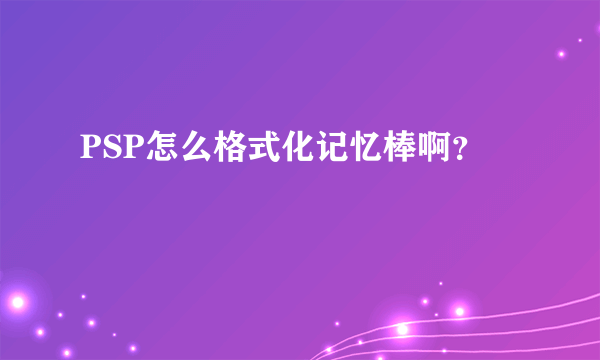 PSP怎么格式化记忆棒啊？